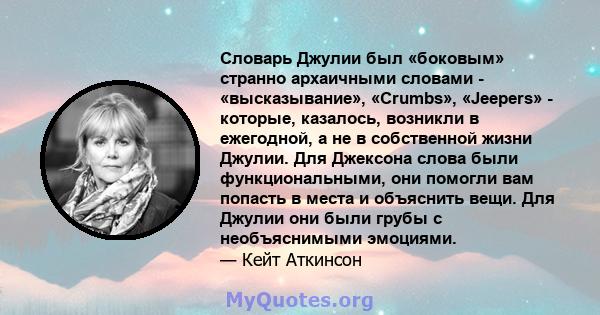 Словарь Джулии был «боковым» странно архаичными словами - «высказывание», «Crumbs», «Jeepers» - которые, казалось, возникли в ежегодной, а не в собственной жизни Джулии. Для Джексона слова были функциональными, они помогли вам попасть в места и объяснить вещи. Для Джулии они были грубы с необъяснимыми эмоциями.
— Кейт Аткинсон

MyQuotes.org